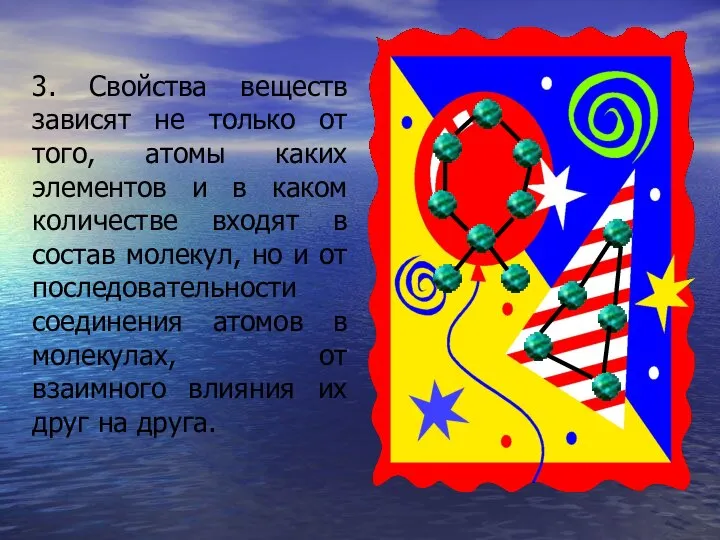 3. Свойства веществ зависят не только от того, атомы каких элементов и в каком количестве входят в состав молекул, но и от последовательности соединения атомов в молекулах, от взаимного влияния их друг на друга.